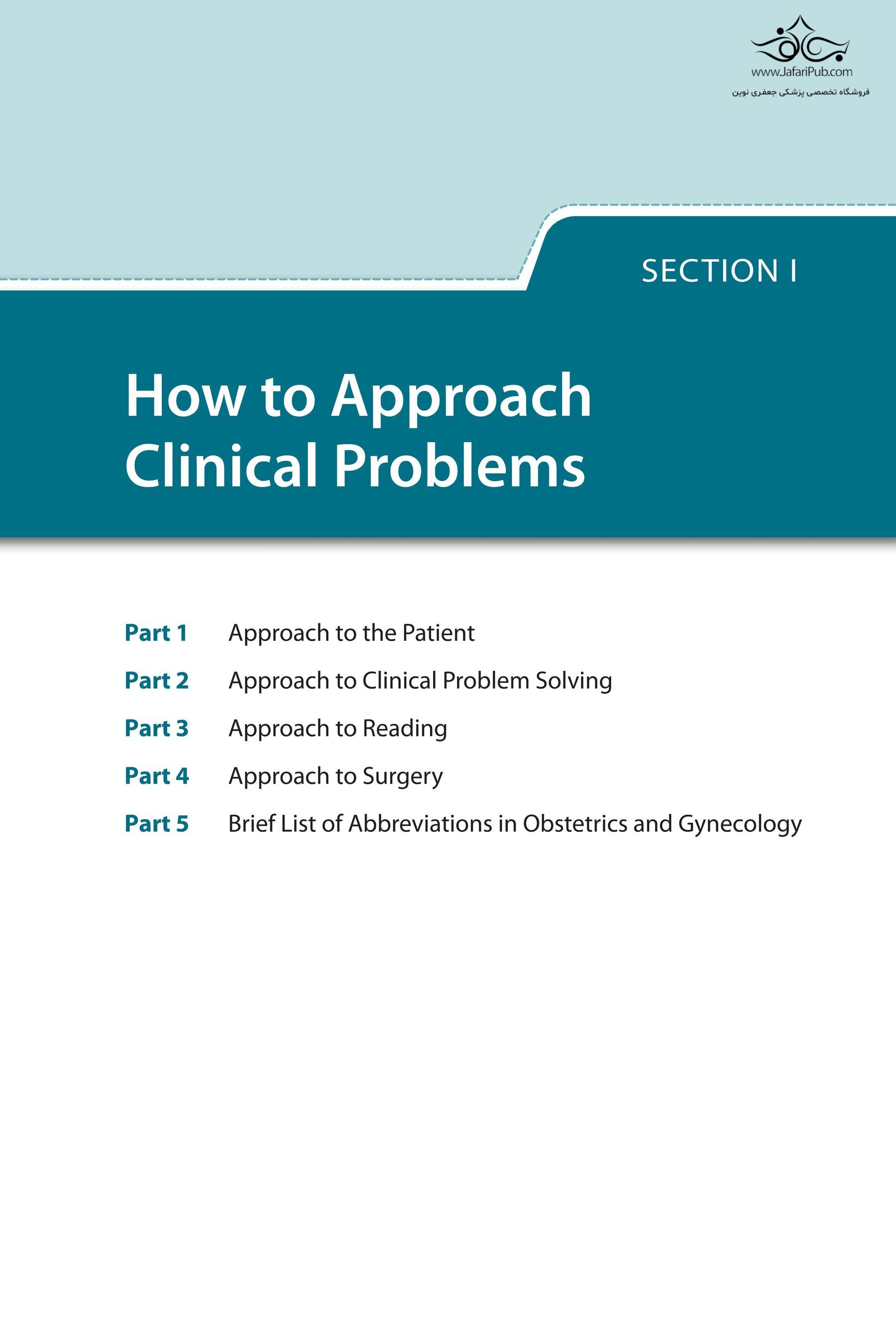 www.JafariPub.com
فروشگاه تخصصی پزشکی جعفری نوین

SECTION I

How to Approach Clinical Problems

Part 1 Approach to the Patient
Part 2 Approach to Clinical Problem Solving
Part 3 Approach to Reading
Part 4 Approach to Surgery
Part 5 Brief List of Abbreviations in Obstetrics and Gynecology